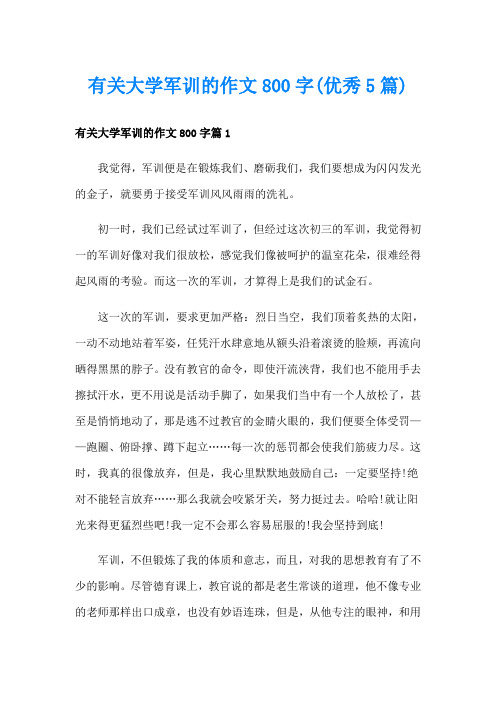 有关大学军训的作文 800 字(优秀 5 篇)

有关大学军训的作文 800 字篇 1

我觉得，军训便是在锻炼我们、磨砺我们，我们要想成为闪闪发光的金子，就要勇于接受军训风风雨雨的洗礼。

初一时，我们已经试过军训了，但经过这次初三的军训，我觉得初一的军训好像对我们很放松，感觉我们像被呵护的温室花朵，很难经得起风雨的考验。而这一次的军训，才算得上是我们的试金石。

这一次的军训，要求更加严格：烈日当空，我们顶着炙热的太阳，一动不动地站着军姿，任凭汗水肆意地从额头沿着滚烫的脸颊，再流向晒得黑黑的脖子。没有教官的命令，即使汗流浃背，我们也不能用手去擦拭汗水，更不用说是活动手脚了，如果我们当中有一个人放松了，甚至是悄悄地动了，那是逃不过教官的金睛火眼的，我们便要全体受罚——跑圈、俯卧撑、蹲下起立……每一次的惩罚都会使我们筋疲力尽。这时，我真的很像放弃，但是，我心里默默地鼓励自己：一定要坚持!绝对不能轻言放弃……那么我就会咬紧牙关，努力挺过去。哈哈!就让阳光来得更猛烈些吧!我一定不会那么容易屈服的!我会坚持到底!

军训，不但锻炼了我的体质和意志，而且，对我的思想教育有了不少的影响。尽管德育课上，教官说的都是老生常谈的道理，他不像专业的老师那样出口成章，也没有妙语连珠，但是，从他专注的眼神，和用